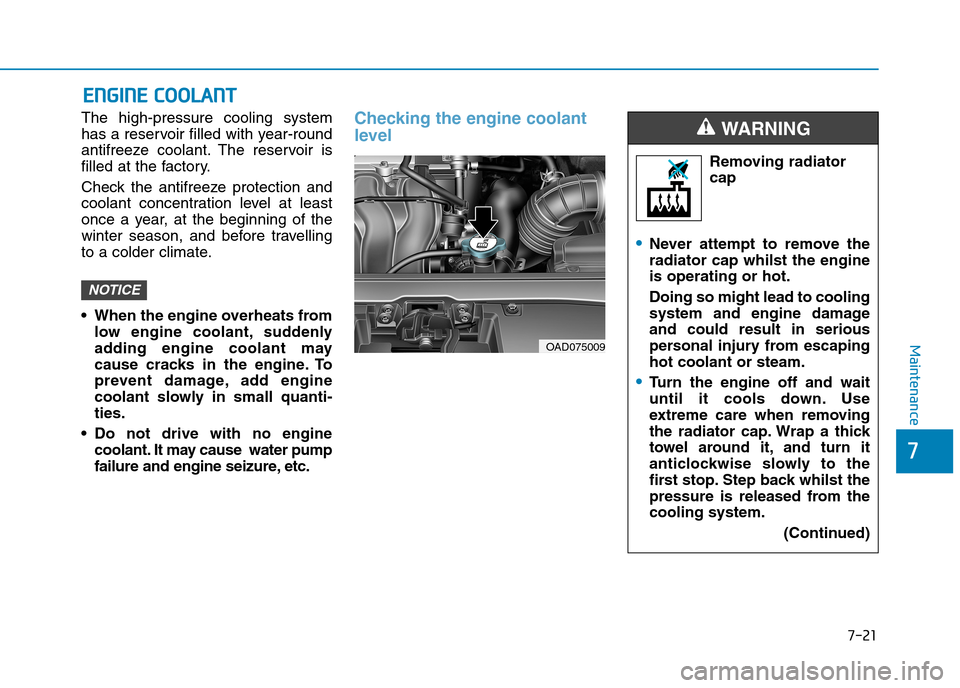 ENGINE COOLANT

The high-pressure cooling system has a reservoir filled with year-round antifreeze coolant. The reservoir is filled at the factory.

Check the antifreeze protection and coolant concentration level at least once a year, at the beginning of the winter season, and before travelling to a colder climate.

NOTICE

• When the engine overheats from low engine coolant, suddenly adding engine coolant may cause cracks in the engine. To prevent damage, add engine coolant slowly in small quantities.
• Do not drive with no engine coolant. It may cause water pump failure and engine seizure, etc.

Checking the engine coolant level

OAD075009

WARNING

Removing radiator cap

• Never attempt to remove the radiator cap whilst the engine is operating or hot.
Doing so might lead to cooling system and engine damage and could result in serious personal injury from escaping hot coolant or steam.
• Turn the engine off and wait until it cools down. Use extreme care when removing the radiator cap. Wrap a thick towel around it, and turn it anticlockwise slowly to the first stop. Step back whilst the pressure is released from the cooling system.
(Continued)

Maintenance

7

7-21

carmanualsonline.info